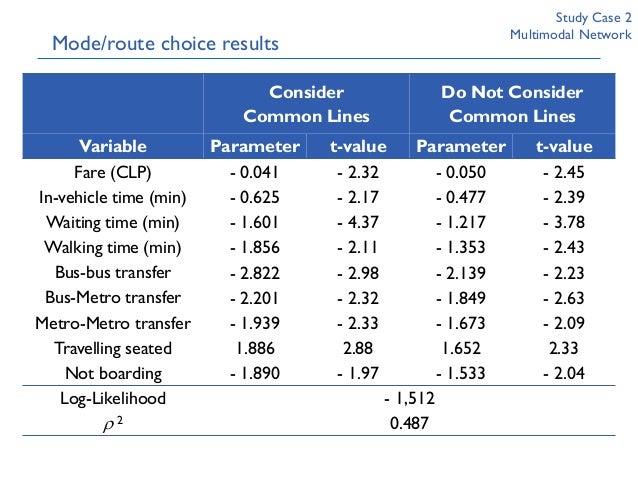 Study Case 2
Multimodal Network

Mode/route choice results

| | Consider Common Lines | | Do Not Consider Common Lines | |
|---|---|---|---|---|
| Variable | Parameter | t-value | Parameter | t-value |
| Fare (CLP) | - 0.041 | - 2.32 | - 0.050 | - 2.45 |
| In-vehicle time (min) | - 0.625 | - 2.17 | - 0.477 | - 2.39 |
| Waiting time (min) | - 1.601 | - 4.37 | - 1.217 | - 3.78 |
| Walking time (min) | - 1.856 | - 2.11 | - 1.353 | - 2.43 |
| Bus-bus transfer | - 2.822 | - 2.98 | - 2.139 | - 2.23 |
| Bus-Metro transfer | - 2.201 | - 2.32 | - 1.849 | - 2.63 |
| Metro-Metro transfer | - 1.939 | - 2.33 | - 1.673 | - 2.09 |
| Travelling seated | 1.886 | 2.88 | 1.652 | 2.33 |
| Not boarding | - 1.890 | - 1.97 | - 1.533 | - 2.04 |
| Log-Likelihood | - 1,512 | | | |
| $\rho^2$ | 0.487 | | | |